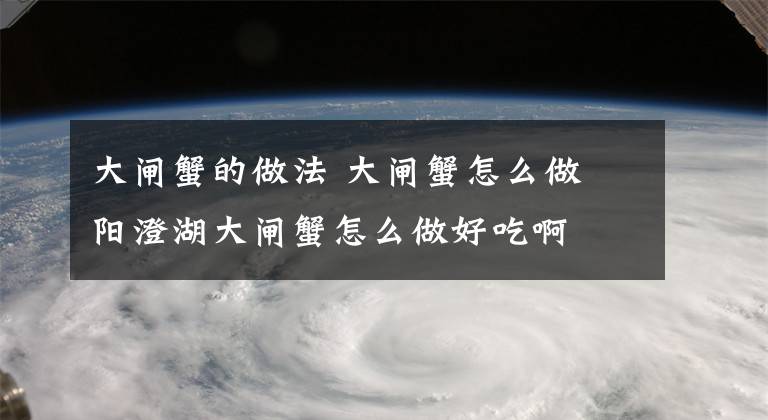 大闸蟹的做法 大闸蟹怎么做
阳澄湖大闸蟹怎么做好吃啊